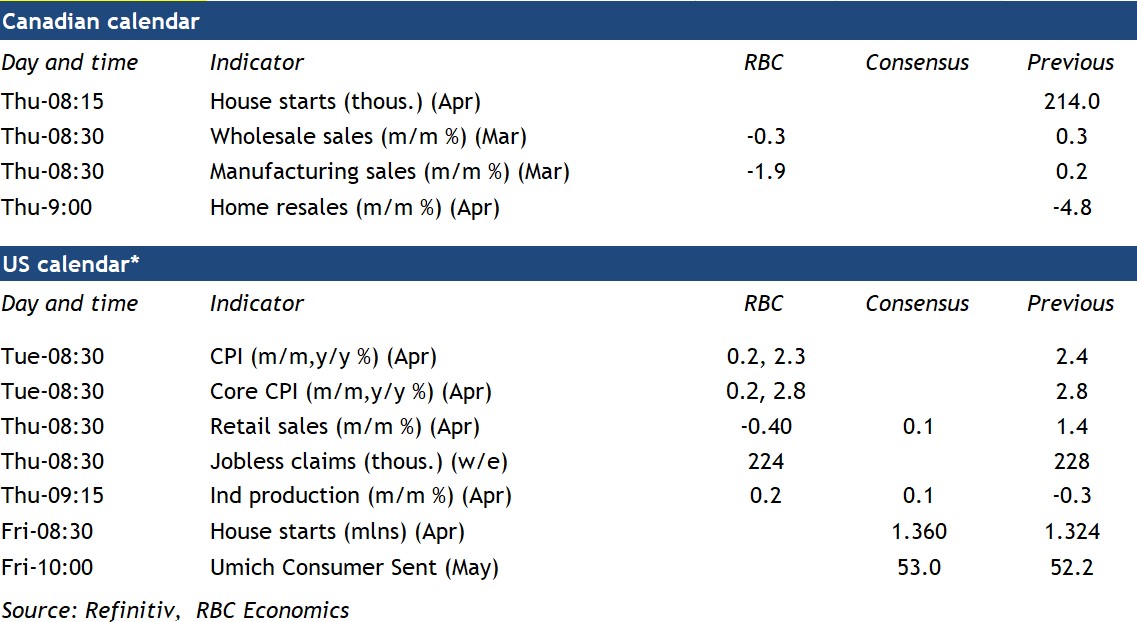 Canadian calendar

| Day and time | Indicator | RBC | Consensus | Previous |
|---|---|---|---|---|
| Thu-08:15 | House starts (thous.) (Apr) | | | 214.0 |
| Thu-08:30 | Wholesale sales (m/m %) (Mar) | -0.3 | | 0.3 |
| Thu-08:30 | Manufacturing sales (m/m %) (Mar) | -1.9 | | 0.2 |
| Thu-9:00 | Home resales (m/m %) (Apr) | | | -4.8 |

US calendar*

| Day and time | Indicator | RBC | Consensus | Previous |
|---|---|---|---|---|
| Tue-08:30 | CPI (m/m,y/y %) (Apr) | 0.2, 2.3 | | 2.4 |
| Tue-08:30 | Core CPI (m/m,y/y %) (Apr) | 0.2, 2.8 | | 2.8 |
| Thu-08:30 | Retail sales (m/m %) (Apr) | -0.40 | 0.1 | 1.4 |
| Thu-08:30 | Jobless claims (thous.) (w/e) | 224 | | 228 |
| Thu-09:15 | Ind production (m/m %) (Apr) | 0.2 | 0.1 | -0.3 |
| Fri-08:30 | House starts (mlns) (Apr) | | 1.360 | 1.324 |
| Fri-10:00 | Umich Consumer Sent (May) | | 53.0 | 52.2 |

Source: Refinitiv, RBC Economics